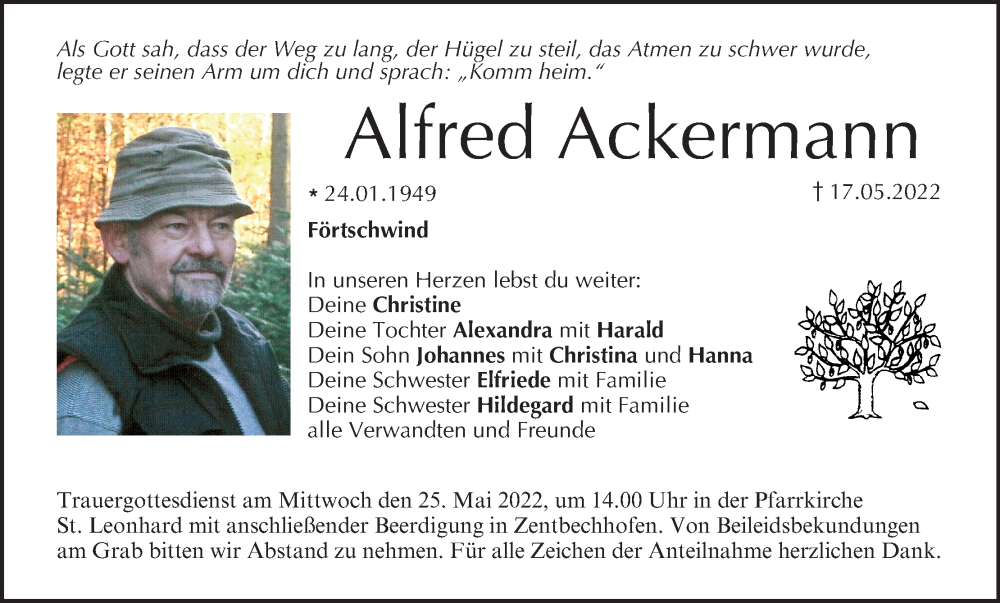 Als Gott sah, dass der Weg zu lang, der Hügel zu steil, das Atmen zu schwer wurde, legte er seinen Arm um dich und sprach: „Komm heim.“

Alfred Ackermann

* 24.01.1949

† 17.05.2022

Förtschwind

In unseren Herzen lebst du weiter:
Deine Christine
Deine Tochter Alexandra mit Harald
Dein Sohn Johannes mit Christina und Hanna
Deine Schwester Elfriede mit Familie
Deine Schwester Hildegard mit Familie
alle Verwandten und Freunde

Trauergottesdienst am Mittwoch den 25. Mai 2022, um 14.00 Uhr in der Pfarrkirche St. Leonhard mit anschließender Beerdigung in Zentbechhofen. Von Beileidsbekundungen am Grab bitten wir Abstand zu nehmen. Für alle Zeichen der Anteilnahme herzlichen Dank.